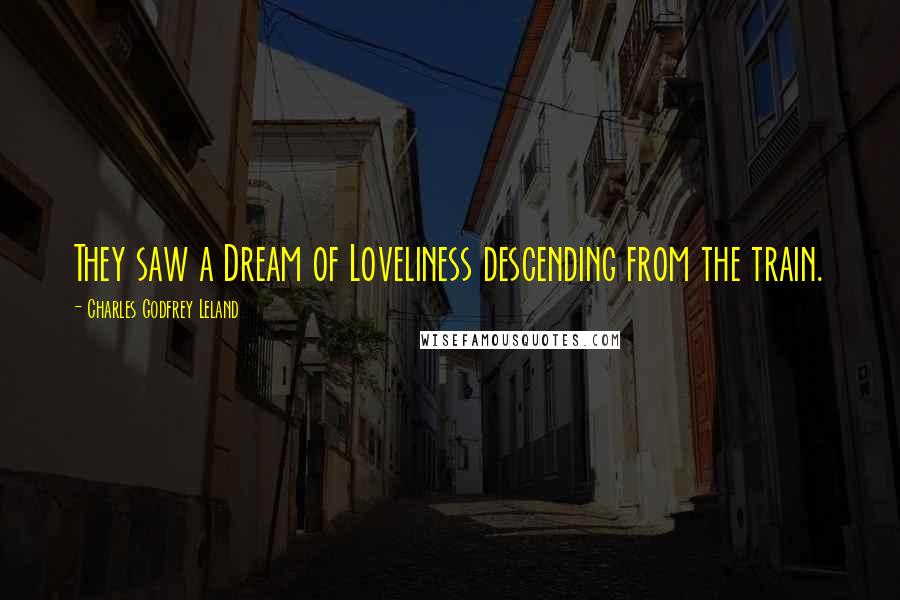 They saw a Dream of Loveliness descending from the train.

- Charles Godfrey Leland

WISEFAMOUSQUOTES.COM